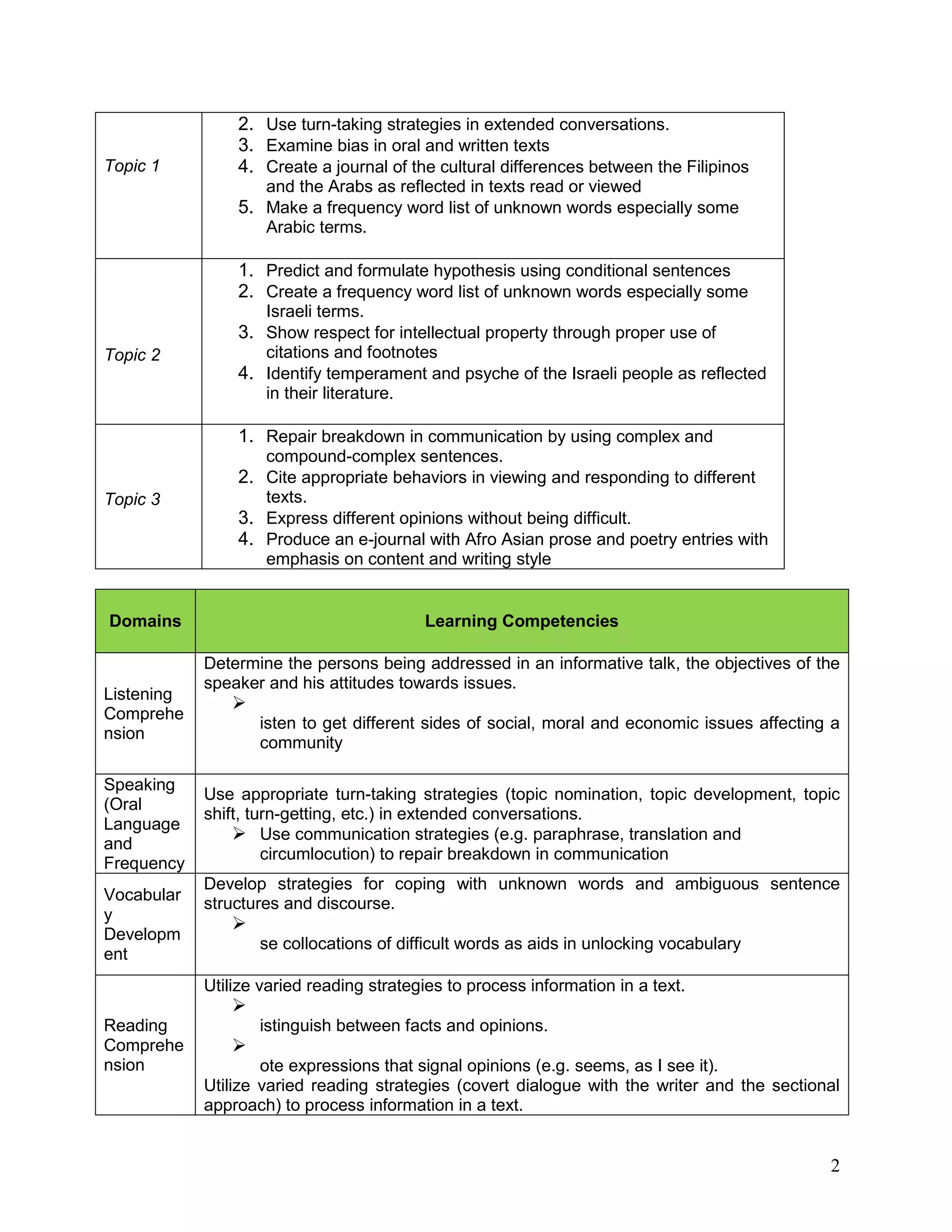 | | |
|---|---|
| *Topic 1* | 2. Use turn-taking strategies in extended conversations. 3. Examine bias in oral and written texts 4. Create a journal of the cultural differences between the Filipinos and the Arabs as reflected in texts read or viewed 5. Make a frequency word list of unknown words especially some Arabic terms. |
| *Topic 2* | 1. Predict and formulate hypothesis using conditional sentences 2. Create a frequency word list of unknown words especially some Israeli terms. 3. Show respect for intellectual property through proper use of citations and footnotes 4. Identify temperament and psyche of the Israeli people as reflected in their literature. |
| *Topic 3* | 1. Repair breakdown in communication by using complex and compound-complex sentences. 2. Cite appropriate behaviors in viewing and responding to different texts. 3. Express different opinions without being difficult. 4. Produce an e-journal with Afro Asian prose and poetry entries with emphasis on content and writing style |

| Domains | Learning Competencies |
|---|---|
| Listening Comprehension | Determine the persons being addressed in an informative talk, the objectives of the speaker and his attitudes towards issues. ➢ isten to get different sides of social, moral and economic issues affecting a community |
| Speaking (Oral Language and Frequency | Use appropriate turn-taking strategies (topic nomination, topic development, topic shift, turn-getting, etc.) in extended conversations. ➢ Use communication strategies (e.g. paraphrase, translation and circumlocution) to repair breakdown in communication |
| Vocabulary Development | Develop strategies for coping with unknown words and ambiguous sentence structures and discourse. ➢ se collocations of difficult words as aids in unlocking vocabulary |
| Reading Comprehension | Utilize varied reading strategies to process information in a text. ➢ istinguish between facts and opinions. ➢ ote expressions that signal opinions (e.g. seems, as I see it). Utilize varied reading strategies (covert dialogue with the writer and the sectional approach) to process information in a text. |

2